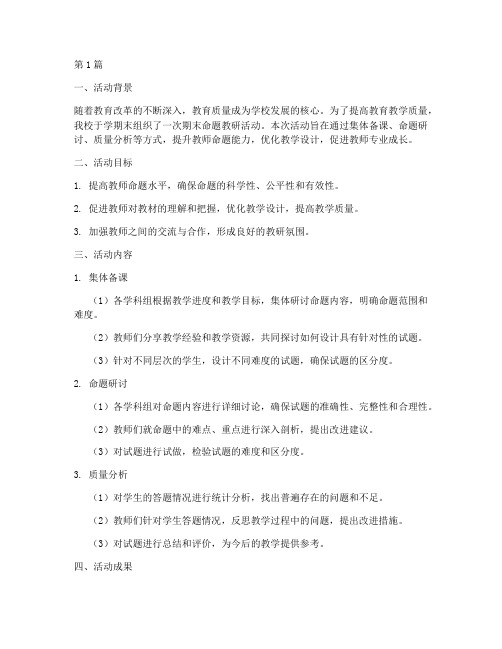 第1篇

一、活动背景

随着教育改革的不断深入，教育质量成为学校发展的核心。为了提高教育教学质量，我校于学期末组织了一次期末命题教研活动。本次活动旨在通过集体备课、命题研讨、质量分析等方式，提升教师命题能力，优化教学设计，促进教师专业成长。

二、活动目标

1. 提高教师命题水平，确保命题的科学性、公平性和有效性。

2. 促进教师对教材的理解和把握，优化教学设计，提高教学质量。

3. 加强教师之间的交流与合作，形成良好的教研氛围。

三、活动内容

1. 集体备课

（1）各学科组根据教学进度和教学目标，集体研讨命题内容，明确命题范围和难度。

（2）教师们分享教学经验和教学资源，共同探讨如何设计具有针对性的试题。

（3）针对不同层次的学生，设计不同难度的试题，确保试题的区分度。

2. 命题研讨

（1）各学科组对命题内容进行详细讨论，确保试题的准确性、完整性和合理性。

（2）教师们就命题中的难点、重点进行深入剖析，提出改进建议。

（3）对试题进行试做，检验试题的难度和区分度。

3. 质量分析

（1）对学生的答题情况进行统计分析，找出普遍存在的问题和不足。

（2）教师们针对学生答题情况，反思教学过程中的问题，提出改进措施。

（3）对试题进行总结和评价，为今后的教学提供参考。

四、活动成果